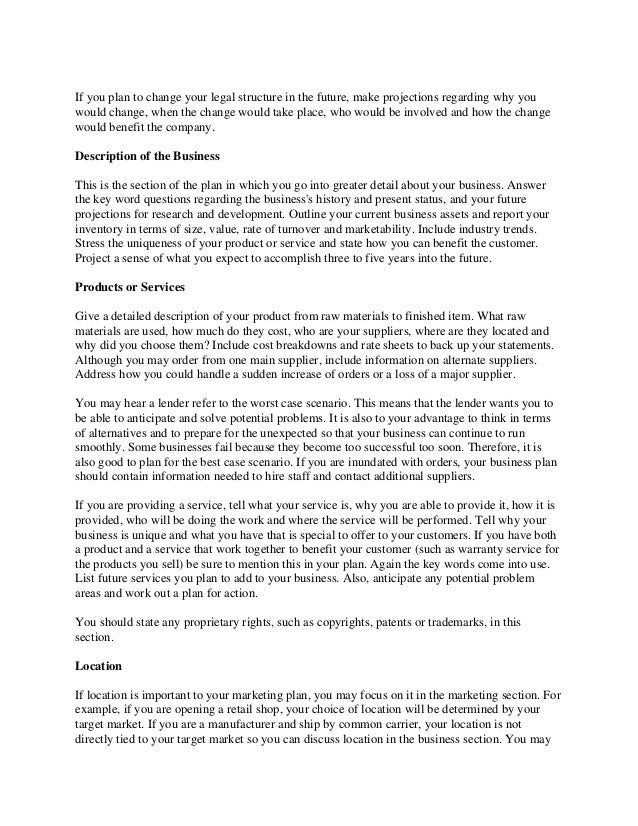 If you plan to change your legal structure in the future, make projections regarding why you would change, when the change would take place, who would be involved and how the change would benefit the company.

Description of the Business

This is the section of the plan in which you go into greater detail about your business. Answer the key word questions regarding the business's history and present status, and your future projections for research and development. Outline your current business assets and report your inventory in terms of size, value, rate of turnover and marketability. Include industry trends. Stress the uniqueness of your product or service and state how you can benefit the customer. Project a sense of what you expect to accomplish three to five years into the future.

Products or Services

Give a detailed description of your product from raw materials to finished item. What raw materials are used, how much do they cost, who are your suppliers, where are they located and why did you choose them? Include cost breakdowns and rate sheets to back up your statements. Although you may order from one main supplier, include information on alternate suppliers. Address how you could handle a sudden increase of orders or a loss of a major supplier.

You may hear a lender refer to the worst case scenario. This means that the lender wants you to be able to anticipate and solve potential problems. It is also to your advantage to think in terms of alternatives and to prepare for the unexpected so that your business can continue to run smoothly. Some businesses fail because they become too successful too soon. Therefore, it is also good to plan for the best case scenario. If you are inundated with orders, your business plan should contain information needed to hire staff and contact additional suppliers.

If you are providing a service, tell what your service is, why you are able to provide it, how it is provided, who will be doing the work and where the service will be performed. Tell why your business is unique and what you have that is special to offer to your customers. If you have both a product and a service that work together to benefit your customer (such as warranty service for the products you sell) be sure to mention this in your plan. Again the key words come into use. List future services you plan to add to your business. Also, anticipate any potential problem areas and work out a plan for action.

You should state any proprietary rights, such as copyrights, patents or trademarks, in this section.

Location

If location is important to your marketing plan, you may focus on it in the marketing section. For example, if you are opening a retail shop, your choice of location will be determined by your target market. If you are a manufacturer and ship by common carrier, your location is not directly tied to your target market so you can discuss location in the business section. You may